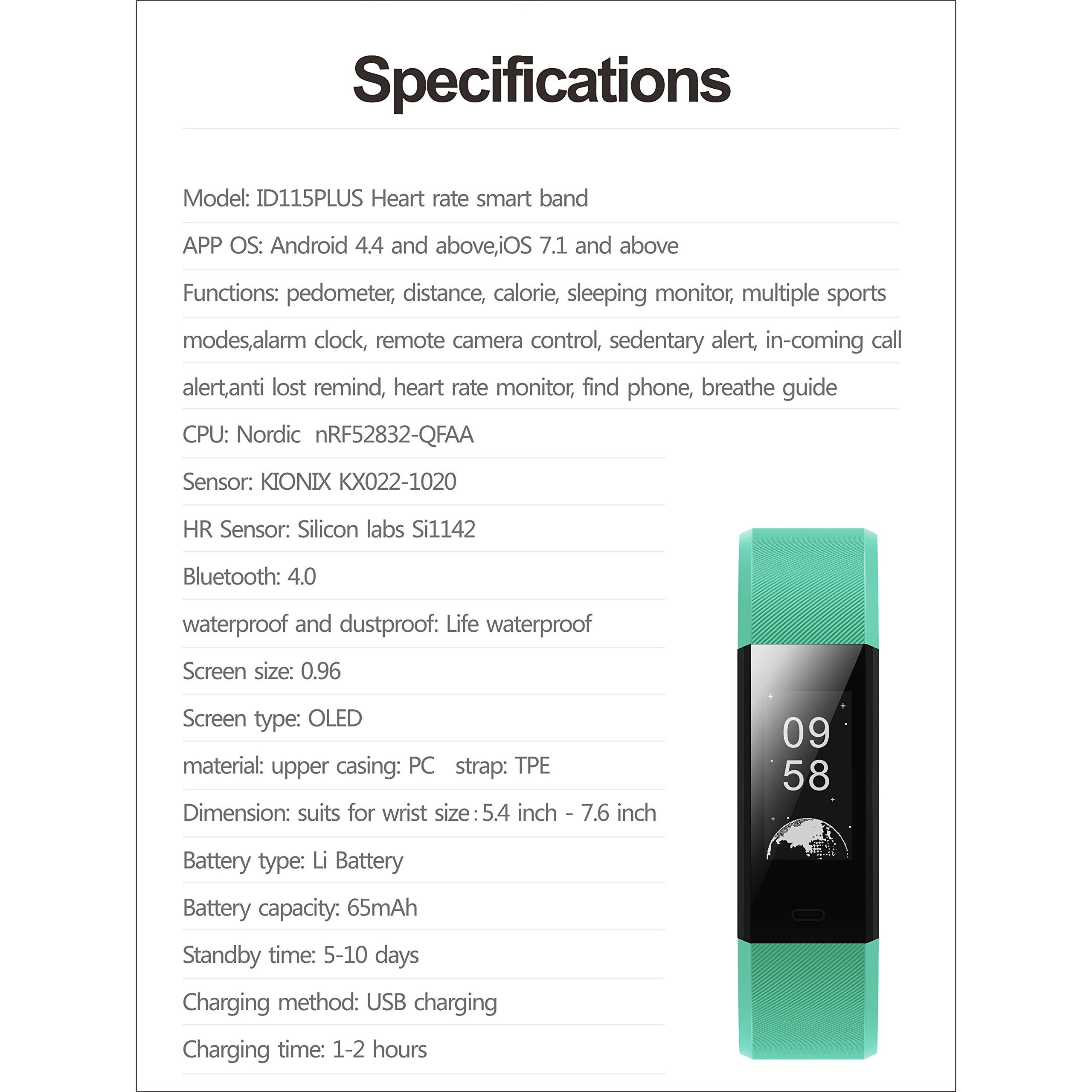 Specifications

Model: ID115PLUS Heart rate smart band

APP OS: Android 4.4 and above,iOS 7.1 and above

Functions: pedometer, distance, calorie, sleeping monitor, multiple sports modes,alarm clock, remote camera control, sedentary alert, in-coming call alert,anti lost remind, heart rate monitor, find phone, breathe guide

CPU: Nordic nRF52832-QFAA

Sensor: KIONIX KX022-1020

HR Sensor: Silicon labs Si1142

Bluetooth: 4.0

waterproof and dustproof: Life waterproof

Screen size: 0.96

Screen type: OLED

material: upper casing: PC strap: TPE

Dimension: suits for wrist size : 5.4 inch - 7.6 inch

Battery type: Li Battery

Battery capacity: 65mAh

Standby time: 5-10 days

Charging method: USB charging

Charging time: 1-2 hours

09
58